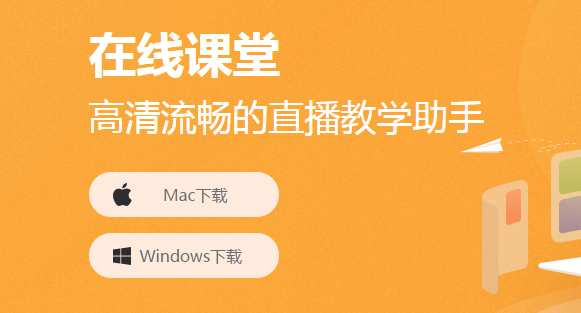 在线课堂

高清流畅的直播教学助手

Mac下载

Windows下载